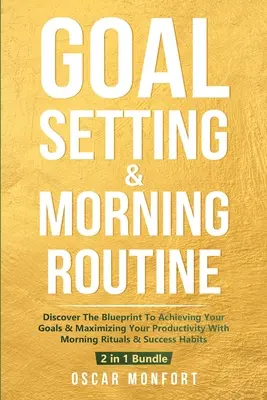 GOAL SETTING & MORNING ROUTINE

Discover The Blueprint To Achieving Your Goals & Maximizing Your Productivity With Morning Rituals & Success Habits

2 in 1 Bundle

OSCAR MONFORT